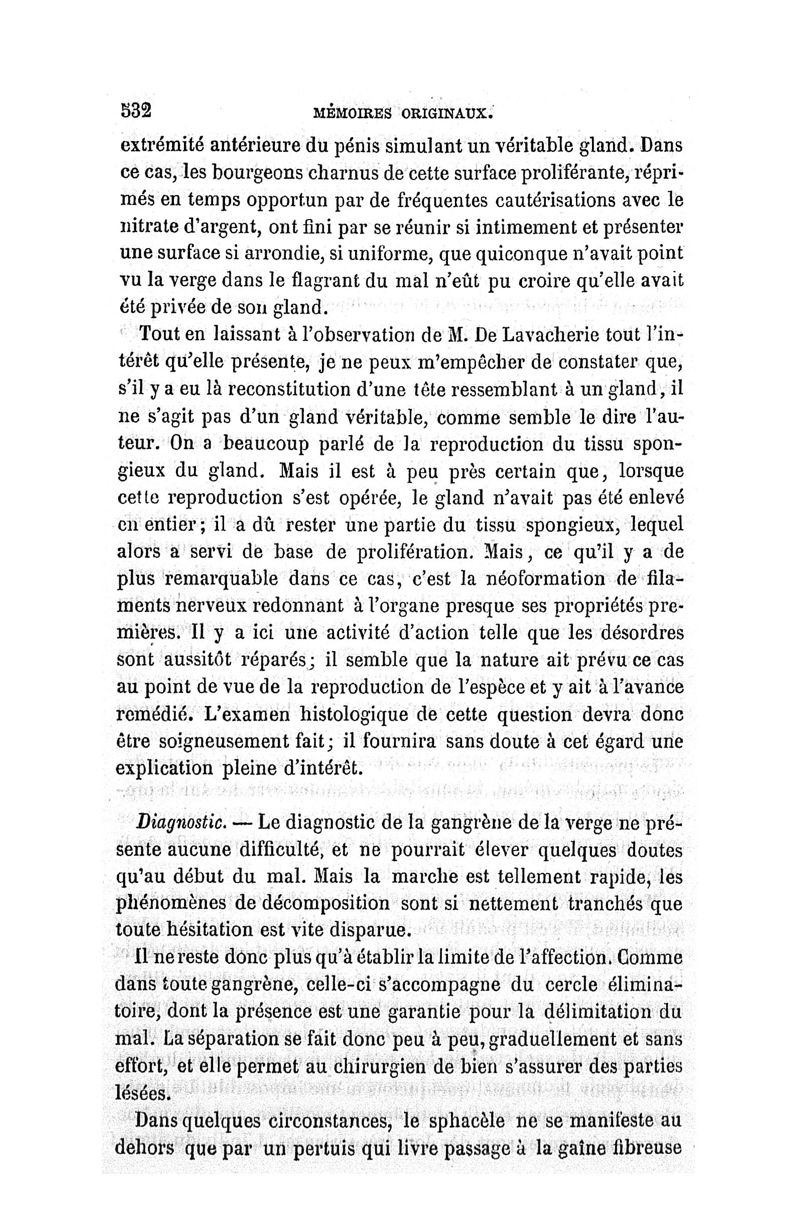 532 MÉMOIRES ORIGINAUX.

extrémité antérieure du pénis simulant un véritable gland. Dans ce cas, les bourgeons charnus de cette surface proliférante, réprimés en temps opportun par de fréquentes cautérisations avec le nitrate d'argent, ont fini par se réunir si intimement et présenter une surface si arrondie, si uniforme, que quiconque n'avait point vu la verge dans le flagrant du mal n'eût pu croire qu'elle avait été privée de son gland.

Tout en laissant à l'observation de M. De Lavacherie tout l'intérêt qu'elle présente, je ne peux m'empêcher de constater que, s'il y a eu là reconstitution d'une tête ressemblant à un gland, il ne s'agit pas d'un gland véritable, comme semble le dire l'auteur. On a beaucoup parlé de la reproduction du tissu spongieux du gland. Mais il est à peu près certain que, lorsque cette reproduction s'est opérée, le gland n'avait pas été enlevé en entier; il a dû rester une partie du tissu spongieux, lequel alors a servi de base de prolifération. Mais, ce qu'il y a de plus remarquable dans ce cas, c'est la néoformation de filaments nerveux redonnant à l'organe presque ses propriétés premières. Il y a ici une activité d'action telle que les désordres sont aussitôt réparés; il semble que la nature ait prévu ce cas au point de vue de la reproduction de l'espèce et y ait à l'avance remédié. L'examen histologique de cette question devra donc être soigneusement fait; il fournira sans doute à cet égard une explication pleine d'intérêt.

Diagnostic. — Le diagnostic de la gangrène de la verge ne présente aucune difficulté, et ne pourrait élever quelques doutes qu'au début du mal. Mais la marche est tellement rapide, les phénomènes de décomposition sont si nettement tranchés que toute hésitation est vite disparue.

Il ne reste donc plus qu'à établir la limite de l'affection. Comme dans toute gangrène, celle-ci s'accompagne du cercle éliminatoire, dont la présence est une garantie pour la délimitation du mal. La séparation se fait donc peu à peu, graduellement et sans effort, et elle permet au chirurgien de bien s'assurer des parties lésées.

Dans quelques circonstances, le sphacèle ne se manifeste au dehors que par un pertuis qui livre passage à la gaîne fibreuse